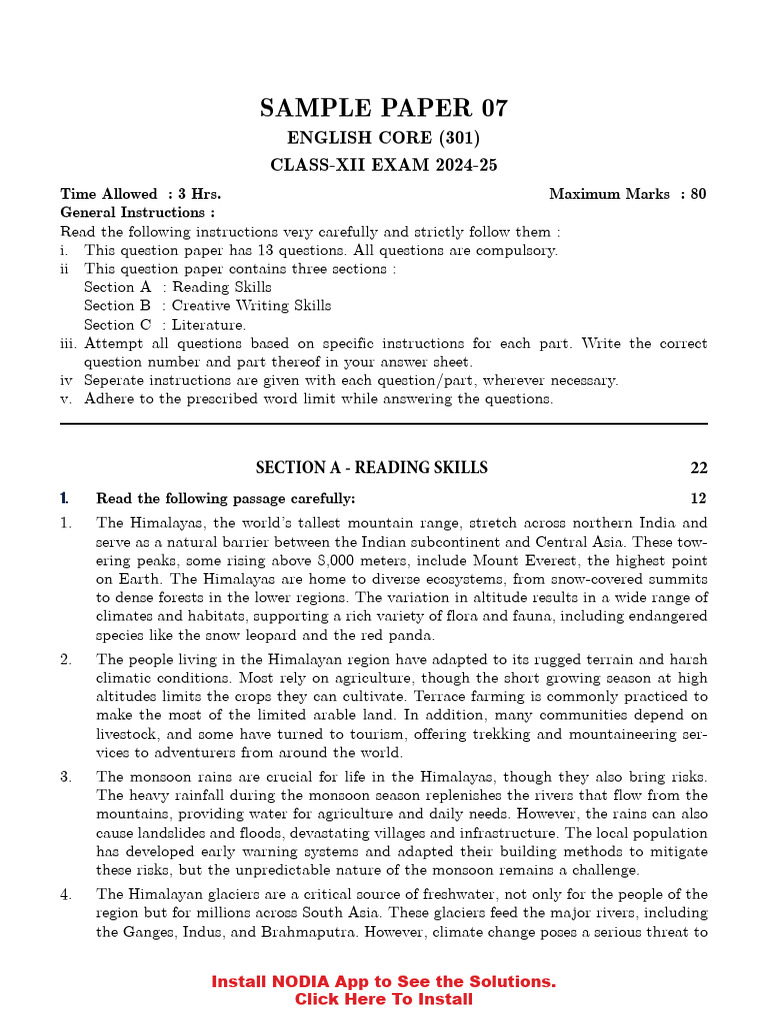 SAMPLE PAPER 07

ENGLISH CORE (301)

CLASS-XII EXAM 2024-25

Time Allowed : 3 Hrs. Maximum Marks : 80

General Instructions :

Read the following instructions very carefully and strictly follow them :

i. This question paper has 13 questions. All questions are compulsory.

ii This question paper contains three sections :
Section A : Reading Skills
Section B : Creative Writing Skills
Section C : Literature.

iii. Attempt all questions based on specific instructions for each part. Write the correct question number and part thereof in your answer sheet.

iv Seperate instructions are given with each question/part, wherever necessary.

v. Adhere to the prescribed word limit while answering the questions.

SECTION A - READING SKILLS 22

1. Read the following passage carefully: 12

1. The Himalayas, the world's tallest mountain range, stretch across northern India and serve as a natural barrier between the Indian subcontinent and Central Asia. These towering peaks, some rising above 8,000 meters, include Mount Everest, the highest point on Earth. The Himalayas are home to diverse ecosystems, from snow-covered summits to dense forests in the lower regions. The variation in altitude results in a wide range of climates and habitats, supporting a rich variety of flora and fauna, including endangered species like the snow leopard and the red panda.

2. The people living in the Himalayan region have adapted to its rugged terrain and harsh climatic conditions. Most rely on agriculture, though the short growing season at high altitudes limits the crops they can cultivate. Terrace farming is commonly practiced to make the most of the limited arable land. In addition, many communities depend on livestock, and some have turned to tourism, offering trekking and mountaineering services to adventurers from around the world.

3. The monsoon rains are crucial for life in the Himalayas, though they also bring risks. The heavy rainfall during the monsoon season replenishes the rivers that flow from the mountains, providing water for agriculture and daily needs. However, the rains can also cause landslides and floods, devastating villages and infrastructure. The local population has developed early warning systems and adapted their building methods to mitigate these risks, but the unpredictable nature of the monsoon remains a challenge.

4. The Himalayan glaciers are a critical source of freshwater, not only for the people of the region but for millions across South Asia. These glaciers feed the major rivers, including the Ganges, Indus, and Brahmaputra. However, climate change poses a serious threat to

Install NODIA App to See the Solutions.
Click Here To Install